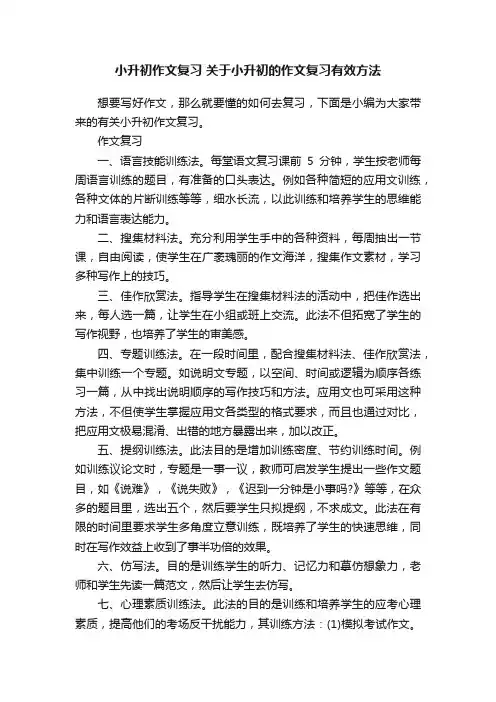 小升初作文复习 关于小升初的作文复习有效方法

想要写好作文，那么就要懂的如何去复习，下面是小编为大家带来的有关小升初作文复习。

作文复习

一、语言技能训练法。每堂语文复习课前 5 分钟，学生按老师每周语言训练的题目，有准备的口头表达。例如各种简短的应用文训练，各种文体的片断训练等等，细水长流，以此训练和培养学生的思维能力和语言表达能力。

二、搜集材料法。充分利用学生手中的各种资料，每周抽出一节课，自由阅读，使学生在广袤瑰丽的作文海洋，搜集作文素材，学习多种写作上的技巧。

三、佳作欣赏法。指导学生在搜集材料法的活动中，把佳作选出来，每人选一篇，让学生在小组或班上交流。此法不但拓宽了学生的写作视野，也培养了学生的审美感。

四、专题训练法。在一段时间里，配合搜集材料法、佳作欣赏法，集中训练一个专题。如说明文专题，以空间、时间或逻辑为顺序各练习一篇，从中找出说明顺序的写作技巧和方法。应用文也可采用这种方法，不但使学生掌握应用文各类型的格式要求，而且也通过对比，把应用文极易混淆、出错的地方暴露出来，加以改正。

五、提纲训练法。此法目的是增加训练密度、节约训练时间。例如训练议论文时，专题是一事一议，教师可启发学生提出一些作文题目，如《说难》，《说失败》，《迟到一分钟是小事吗?》等等，在众多的题目里，选出五个，然后要学生只拟提纲，不求成文。此法在有限的时间里要求学生多角度立意训练，既培养了学生的快速思维，同时在写作效益上收到了事半功倍的效果。

六、仿写法。目的是训练学生的听力、记忆力和摹仿想象力，老师和学生先读一篇范文，然后让学生去仿写。

七、心理素质训练法。此法的目的是训练和培养学生的应考心理素质，提高他们的考场反干扰能力，其训练方法：(1)模拟考试作文。